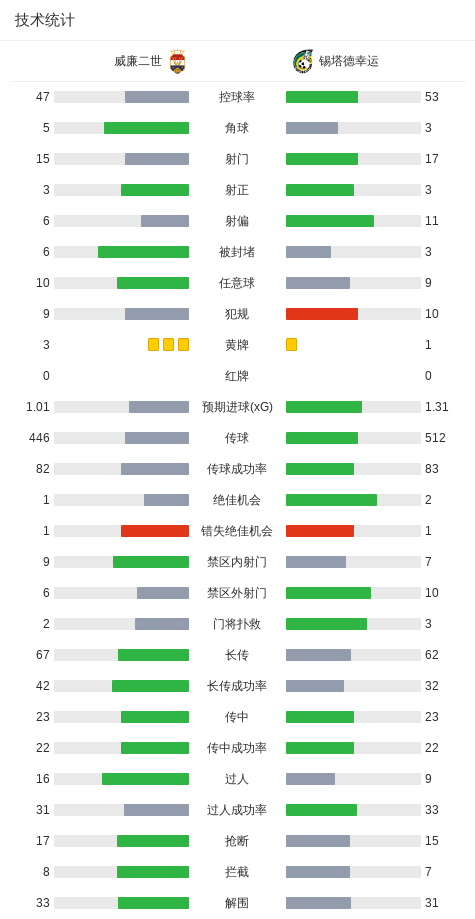 技术统计

| 威廉二世 |  | 锡塔德幸运 |
|---|---|---|
| 47 | 控球率 | 53 |
| 5 | 角球 | 3 |
| 15 | 射门 | 17 |
| 3 | 射正 | 3 |
| 6 | 射偏 | 11 |
| 6 | 被封堵 | 3 |
| 10 | 任意球 | 9 |
| 9 | 犯规 | 10 |
| 3 | 黄牌 | 1 |
| 0 | 红牌 | 0 |
| 1.01 | 预期进球(xG) | 1.31 |
| 446 | 传球 | 512 |
| 82 | 传球成功率 | 83 |
| 1 | 绝佳机会 | 2 |
| 1 | 错失绝佳机会 | 1 |
| 9 | 禁区内射门 | 7 |
| 6 | 禁区外射门 | 10 |
| 2 | 门将扑救 | 3 |
| 67 | 长传 | 62 |
| 42 | 长传成功率 | 32 |
| 23 | 传中 | 23 |
| 22 | 传中成功率 | 22 |
| 16 | 过人 | 9 |
| 31 | 过人成功率 | 33 |
| 17 | 抢断 | 15 |
| 8 | 拦截 | 7 |
| 33 | 解围 | 31 |